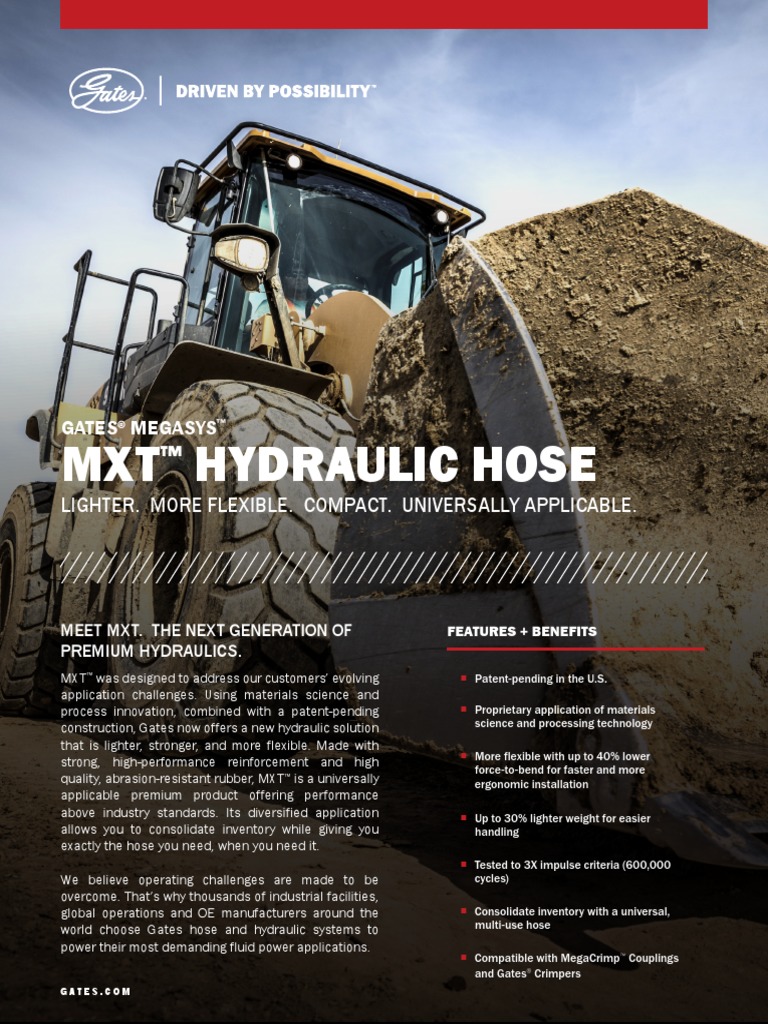 Gates | DRIVEN BY POSSIBILITY™

GATES® MEGASYS™
MXT™ HYDRAULIC HOSE
LIGHTER. MORE FLEXIBLE. COMPACT. UNIVERSALLY APPLICABLE.

MEET MXT. THE NEXT GENERATION OF PREMIUM HYDRAULICS.

MXT™ was designed to address our customers' evolving application challenges. Using materials science and process innovation, combined with a patent-pending construction, Gates now offers a new hydraulic solution that is lighter, stronger, and more flexible. Made with strong, high-performance reinforcement and high quality, abrasion-resistant rubber, MXT™ is a universally applicable premium product offering performance above industry standards. Its diversified application allows you to consolidate inventory while giving you exactly the hose you need, when you need it.

We believe operating challenges are made to be overcome. That's why thousands of industrial facilities, global operations and OE manufacturers around the world choose Gates hose and hydraulic systems to power their most demanding fluid power applications.

GATES.COM

FEATURES + BENEFITS

Patent-pending in the U.S.

Proprietary application of materials science and processing technology

More flexible with up to 40% lower force-to-bend for faster and more ergonomic installation

Up to 30% lighter weight for easier handling

Tested to 3X impulse criteria (600,000 cycles)

Consolidate inventory with a universal, multi-use hose

Compatible with MegaCrimp™ Couplings and Gates® Crimpers